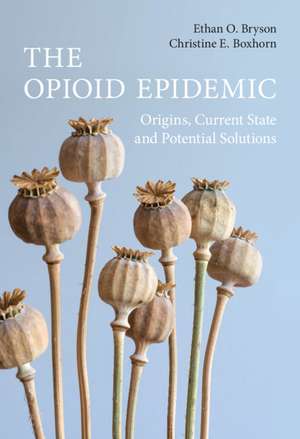 Ethan O. Bryson
Christine E. Boxhorn

THE OPIOID EPIDEMIC

Origins, Current State and Potential Solutions